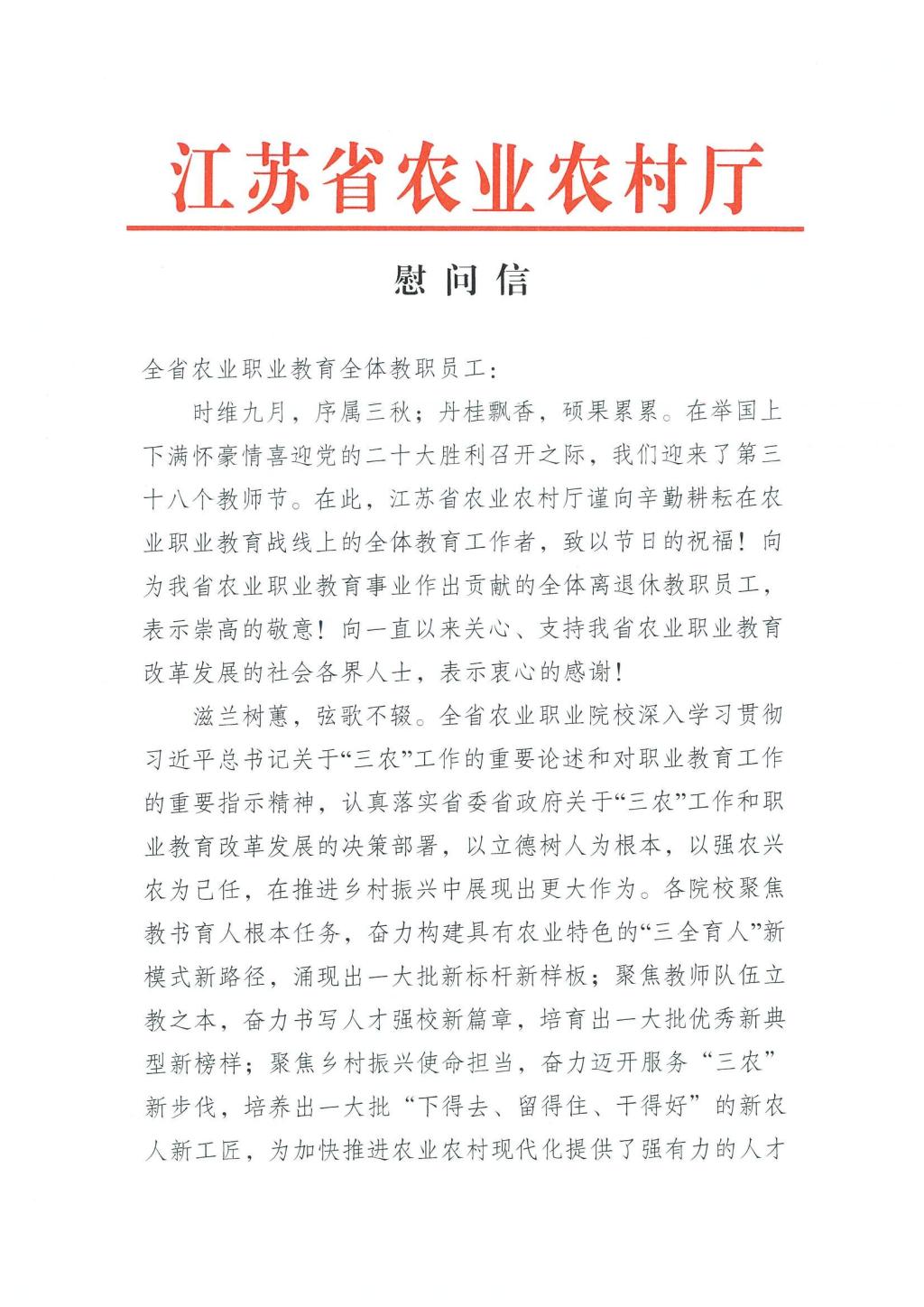 江苏省农业农村厅

慰问信

全省农业职业教育全体教职员工：

时维九月，序属三秋；丹桂飘香，硕果累累。在举国上下满怀豪情喜迎党的二十大胜利召开之际，我们迎来了第三十八个教师节。在此，江苏省农业农村厅谨向辛勤耕耘在农业职业教育战线上的全体教育工作者，致以节日的祝福！向为我省农业职业教育事业作出贡献的全体离退休教职员工，表示崇高的敬意！向一直以来关心、支持我省农业职业教育改革发展的社会各界人士，表示衷心的感谢！

滋兰树蕙，弦歌不辍。全省农业职业院校深入学习贯彻习近平总书记关于“三农”工作的重要论述和对职业教育工作的重要指示精神，认真落实省委省政府关于“三农”工作和职业教育改革发展的决策部署，以立德树人为根本，以强农兴农为己任，在推进乡村振兴中展现出更大作为。各院校聚焦教书育人根本任务，奋力构建具有农业特色的“三全育人”新模式新路径，涌现出一大批新标杆新样板；聚焦教师队伍立教之本，奋力书写人才强校新篇章，培育出一大批优秀新典型新榜样；聚焦乡村振兴使命担当，奋力迈开服务“三农”新步伐，培养出一大批“下得去、留得住、干得好”的新农人新工匠，为加快推进农业农村现代化提供了强有力的人才